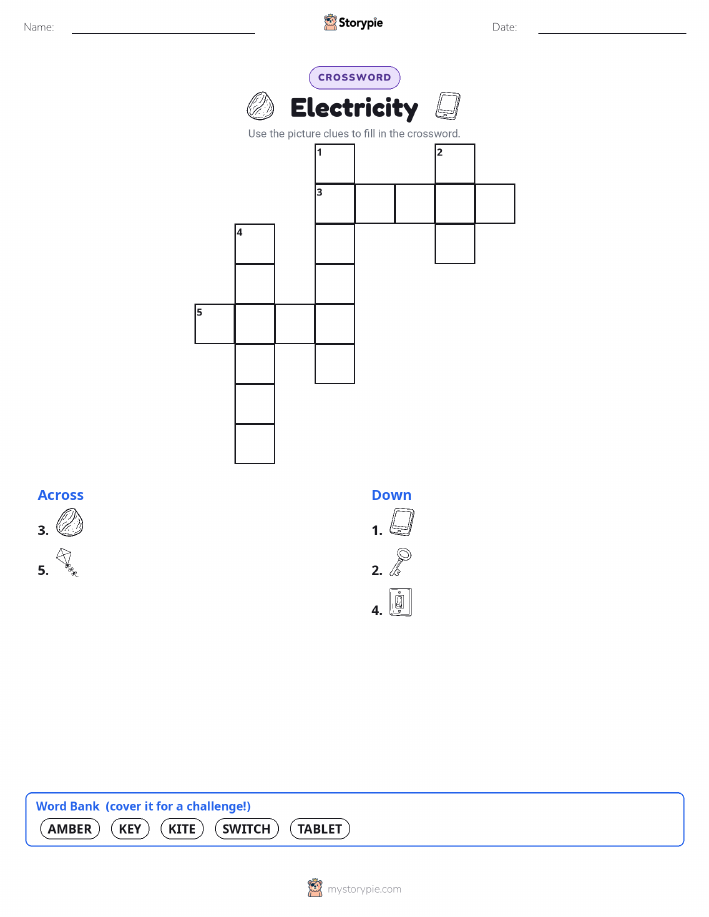 Name: Storypie Date:

CROSSWORD

Electricity

Use the picture clues to fill in the crossword.

1 2
3
4
5

Across
3.
5.

Down
1.
2.
4.

Word Bank (cover it for a challenge!)
AMBER KEY KITE SWITCH TABLET

mystorypie.com